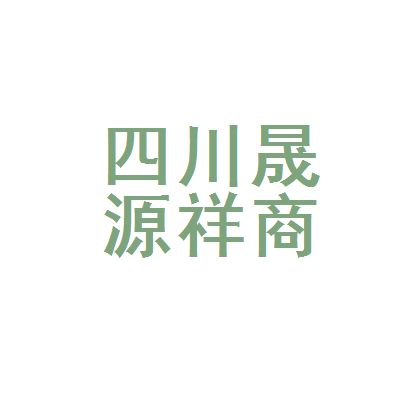 四川晟
源祥商